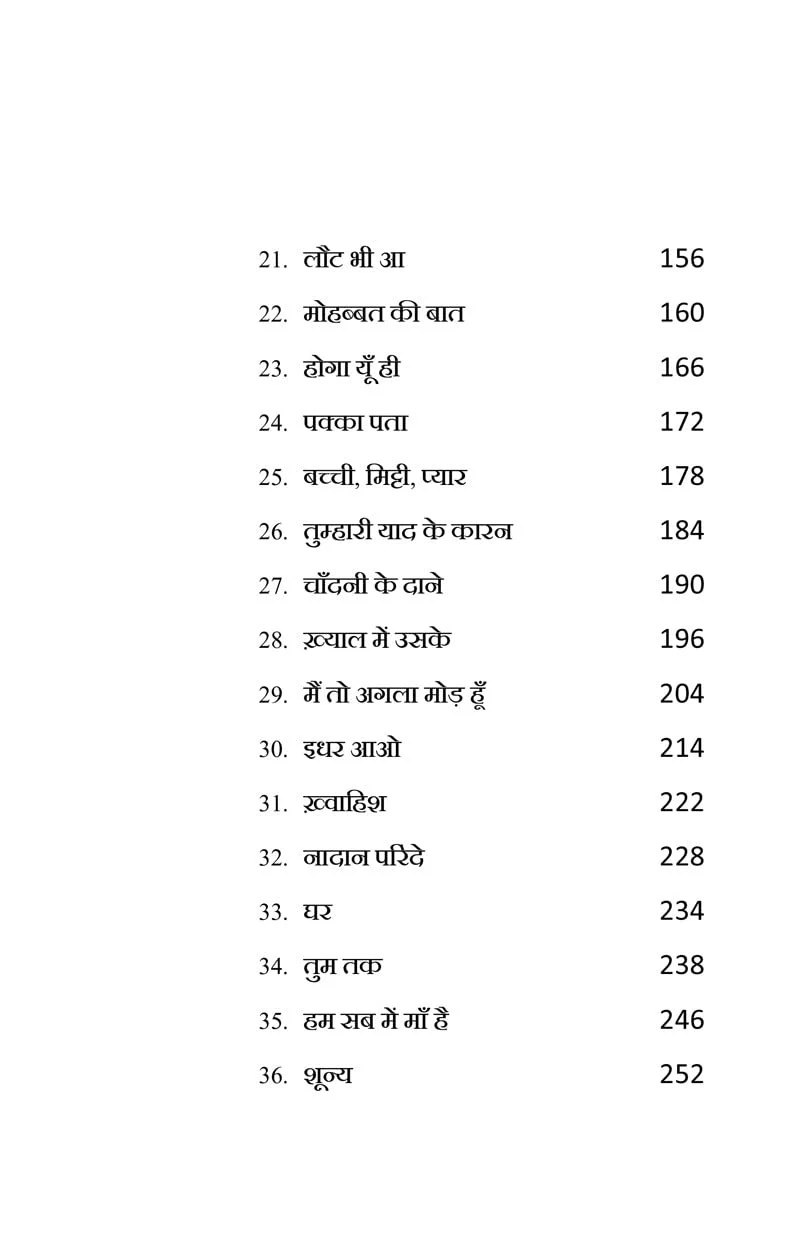 21. लौट भी आ 156

22. मोहब्बत की बात 160

23. होगा यूँ ही 166

24. पक्का पता 172

25. बच्ची, मिट्टी, प्यार 178

26. तुम्हारी याद के कारन 184

27. चाँदनी के दाने 190

28. ख़्याल में उसके 196

29. मैं तो अगला मोड़ हूँ 204

30. इधर आओ 214

31. ख़्वाहिश 222

32. नादान परिंदे 228

33. घर 234

34. तुम तक 238

35. हम सब में माँ है 246

36. शून्य 252